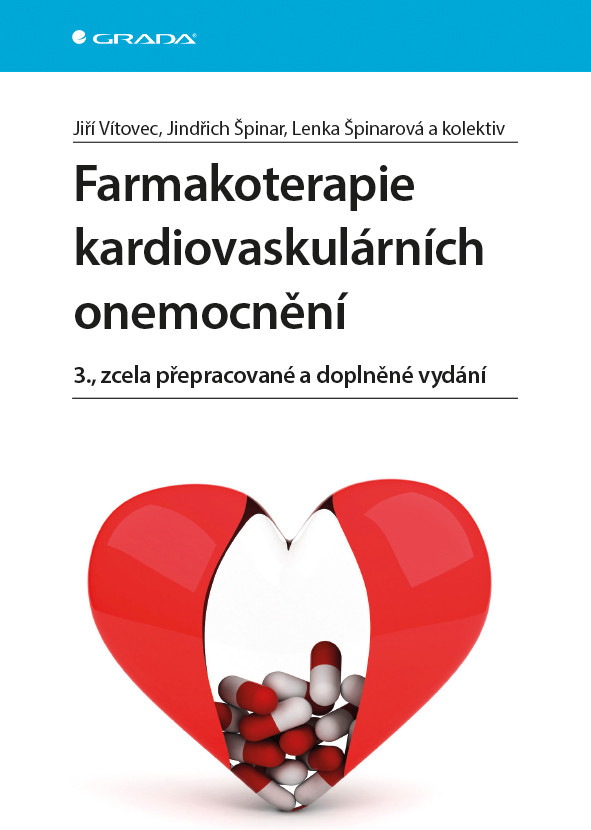 GRADA

Jiří Vítovec, Jindřich Špinar, Lenka Špinarová a kolektiv

Farmakoterapie kardiovaskulárních onemocnění

3., zcela přepracované a doplněné vydání